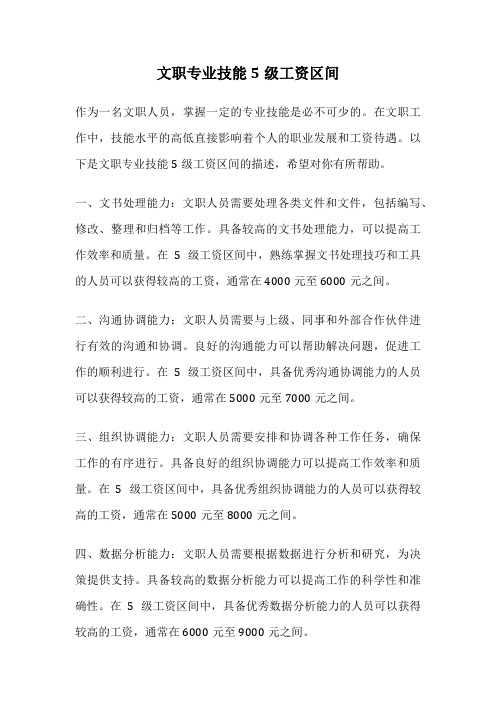 文职专业技能 5 级工资区间

作为一名文职人员，掌握一定的专业技能是必不可少的。在文职工作中，技能水平的高低直接影响着个人的职业发展和工资待遇。以下是文职专业技能 5 级工资区间的描述，希望对你有所帮助。

一、文书处理能力：文职人员需要处理各类文件和文件，包括编写、修改、整理和归档等工作。具备较高的文书处理能力，可以提高工作效率和质量。在 5 级工资区间中，熟练掌握文书处理技巧和工具的人员可以获得较高的工资，通常在 4000 元至 6000 元之间。

二、沟通协调能力：文职人员需要与上级、同事和外部合作伙伴进行有效的沟通和协调。良好的沟通能力可以帮助解决问题，促进工作的顺利进行。在 5 级工资区间中，具备优秀沟通协调能力的人员可以获得较高的工资，通常在 5000 元至 7000 元之间。

三、组织协调能力：文职人员需要安排和协调各种工作任务，确保工作的有序进行。具备良好的组织协调能力可以提高工作效率和质量。在 5 级工资区间中，具备优秀组织协调能力的人员可以获得较高的工资，通常在 5000 元至 8000 元之间。

四、数据分析能力：文职人员需要根据数据进行分析和研究，为决策提供支持。具备较高的数据分析能力可以提高工作的科学性和准确性。在 5 级工资区间中，具备优秀数据分析能力的人员可以获得较高的工资，通常在 6000 元至 9000 元之间。